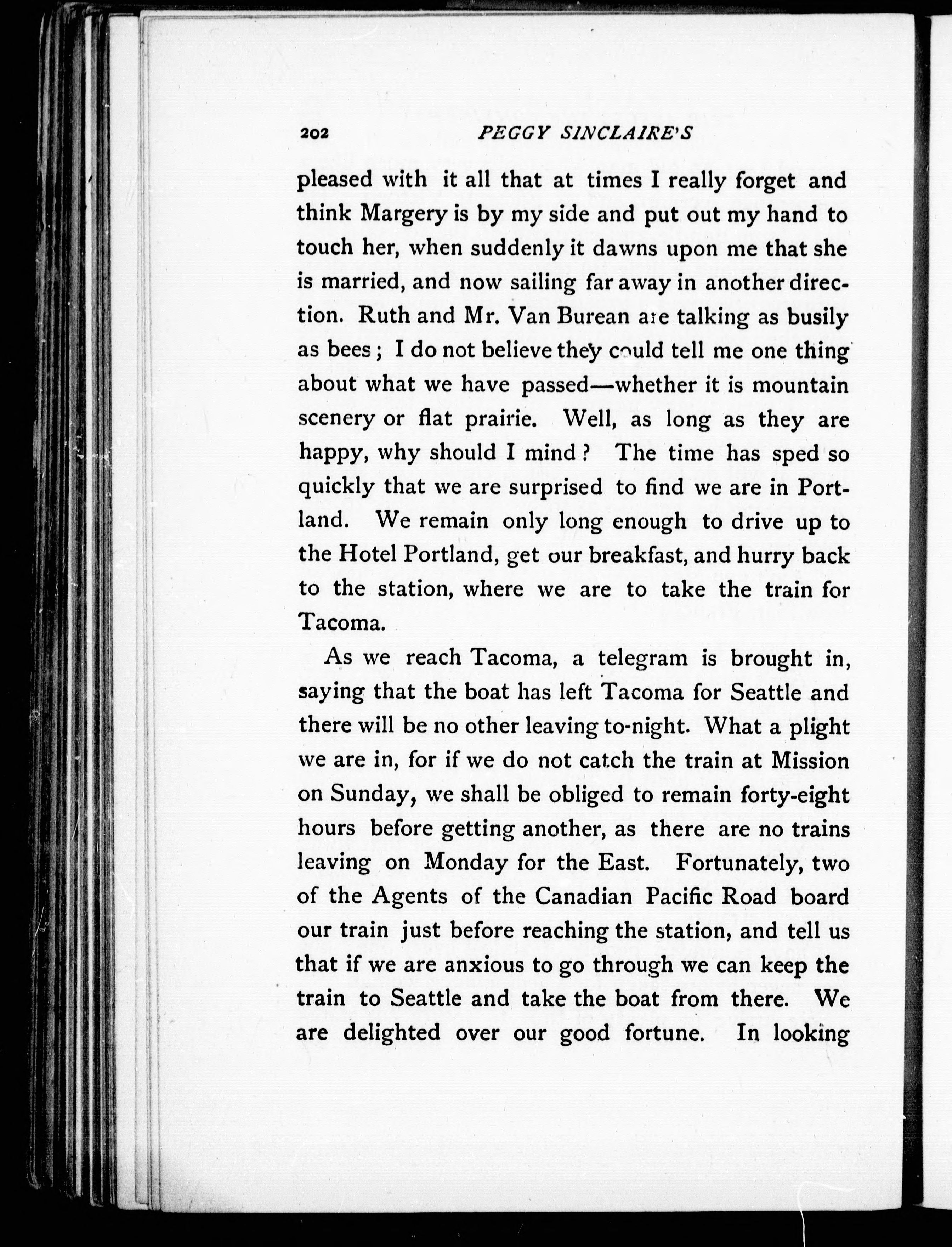 202 PEGGY SINCLAIRE'S

pleased with it all that at times I really forget and think Margery is by my side and put out my hand to touch her, when suddenly it dawns upon me that she is married, and now sailing far away in another direction. Ruth and Mr. Van Burean are talking as busily as bees; I do not believe they could tell me one thing about what we have passed—whether it is mountain scenery or flat prairie. Well, as long as they are happy, why should I mind? The time has sped so quickly that we are surprised to find we are in Portland. We remain only long enough to drive up to the Hotel Portland, get our breakfast, and hurry back to the station, where we are to take the train for Tacoma.

As we reach Tacoma, a telegram is brought in, saying that the boat has left Tacoma for Seattle and there will be no other leaving to-night. What a plight we are in, for if we do not catch the train at Mission on Sunday, we shall be obliged to remain forty-eight hours before getting another, as there are no trains leaving on Monday for the East. Fortunately, two of the Agents of the Canadian Pacific Road board our train just before reaching the station, and tell us that if we are anxious to go through we can keep the train to Seattle and take the boat from there. We are delighted over our good fortune. In looking